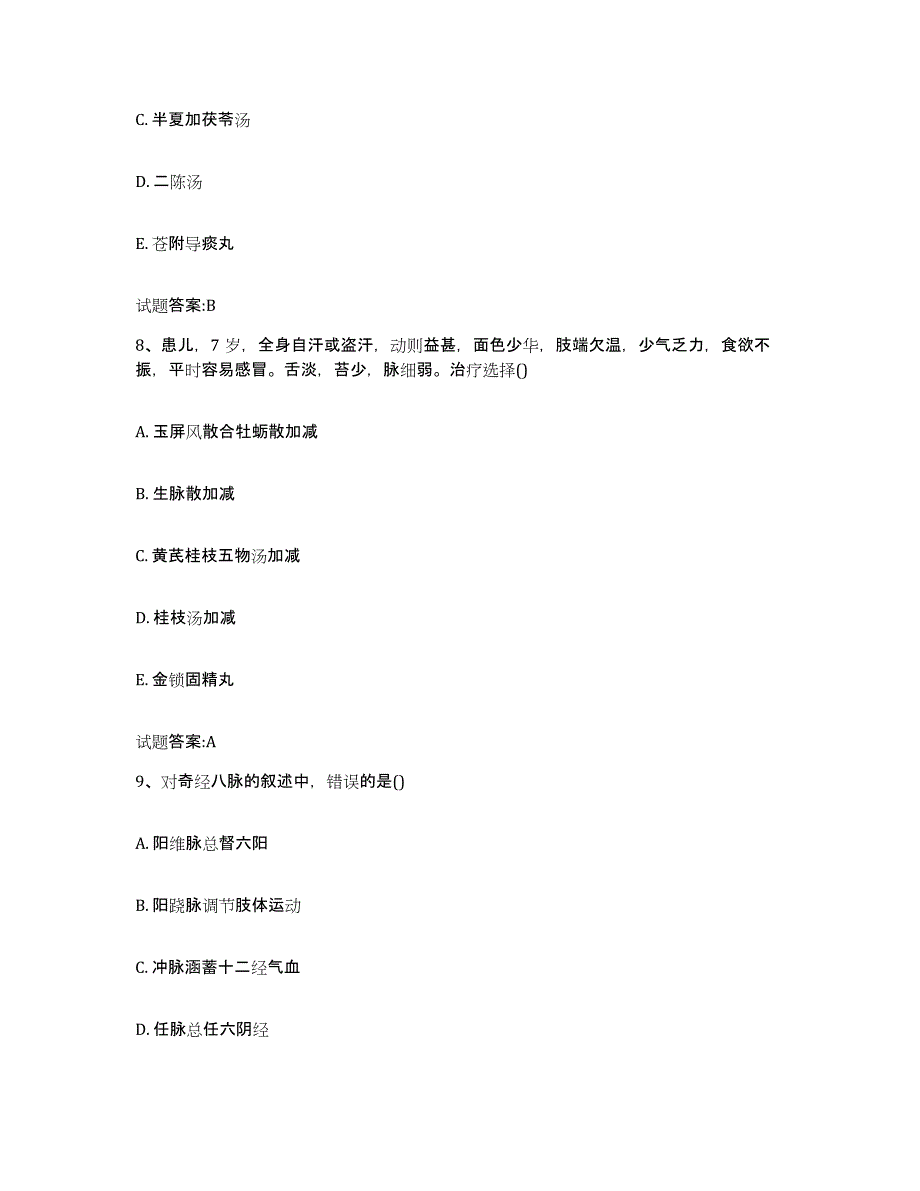 C. 半夏加茯苓汤

D. 二陈汤

E. 苍附导痰丸

试题答案:B

8、患儿，7 岁，全身自汗或盗汗，动则益甚，面色少华，肢端欠温，少气乏力，食欲不振，平时容易感冒。舌淡，苔少，脉细弱。治疗选择()

A. 玉屏风散合牡蛎散加减

B. 生脉散加减

C. 黄芪桂枝五物汤加减

D. 桂枝汤加减

E. 金锁固精丸

试题答案:A

9、对奇经八脉的叙述中，错误的是()

A. 阳维脉总督六阳

B. 阳跷脉调节肢体运动

C. 冲脉涵蓄十二经气血

D. 任脉总任六阴经